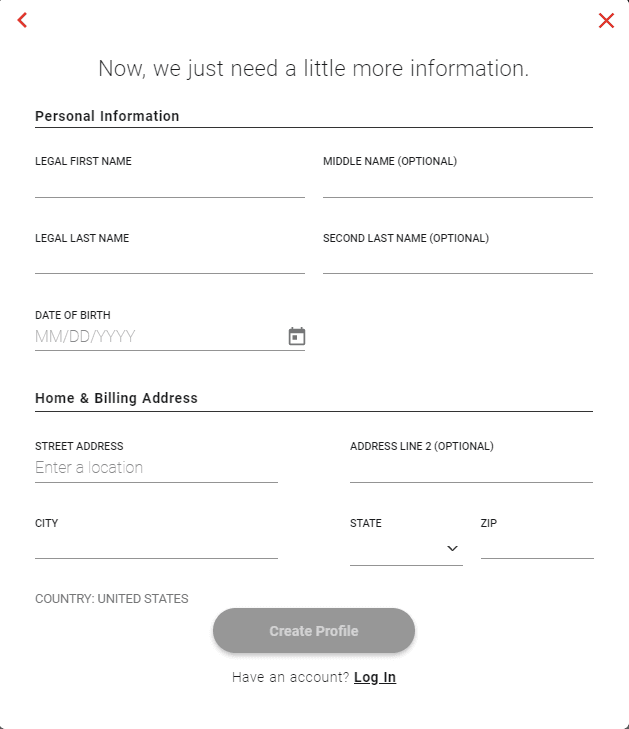 Now, we just need a little more information.

Personal Information

LEGAL FIRST NAME

MIDDLE NAME (OPTIONAL)

LEGAL LAST NAME

SECOND LAST NAME (OPTIONAL)

DATE OF BIRTH
MM/DD/YYYY

Home & Billing Address

STREET ADDRESS
Enter a location

ADDRESS LINE 2 (OPTIONAL)

CITY

STATE

ZIP

COUNTRY: UNITED STATES

Create Profile

Have an account? Log In